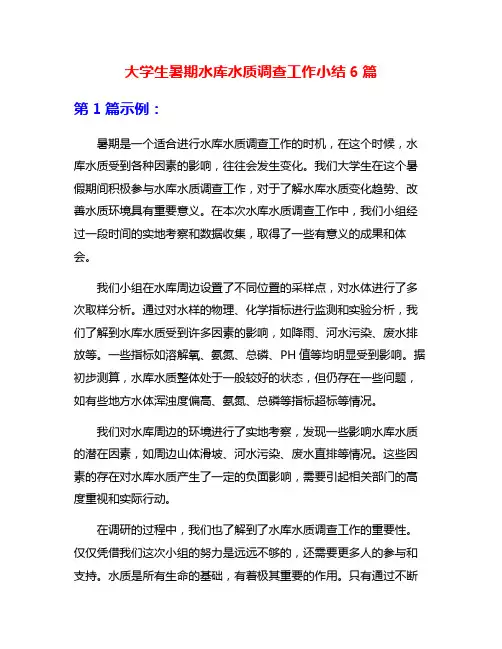 大学生暑期水库水质调查工作小结 6 篇

第 1 篇示例：

暑期是一个适合进行水库水质调查工作的时机，在这个时候，水库水质受到各种因素的影响，往往会发生变化。我们大学生在这个暑假期间积极参与水库水质调查工作，对于了解水库水质变化趋势、改善水质环境具有重要意义。在本次水库水质调查工作中，我们小组经过一段时间的实地考察和数据收集，取得了一些有意义的成果和体会。

我们小组在水库周边设置了不同位置的采样点，对水体进行了多次取样分析。通过对水样的物理、化学指标进行监测和实验分析，我们了解到水库水质受到许多因素的影响，如降雨、河水污染、废水排放等。一些指标如溶解氧、氨氮、总磷、PH 值等均明显受到影响。据初步测算，水库水质整体处于一般较好的状态，但仍存在一些问题，如有些地方水体浑浊度偏高、氨氮、总磷等指标超标等情况。

我们对水库周边的环境进行了实地考察，发现一些影响水库水质的潜在因素，如周边山体滑坡、河水污染、废水直排等情况。这些因素的存在对水库水质产生了一定的负面影响，需要引起相关部门的高度重视和实际行动。

在调研的过程中，我们也了解到了水库水质调查工作的重要性。仅仅凭借我们这次小组的努力是远远不够的，还需要更多人的参与和支持。水质是所有生命的基础，有着极其重要的作用。只有通过不断